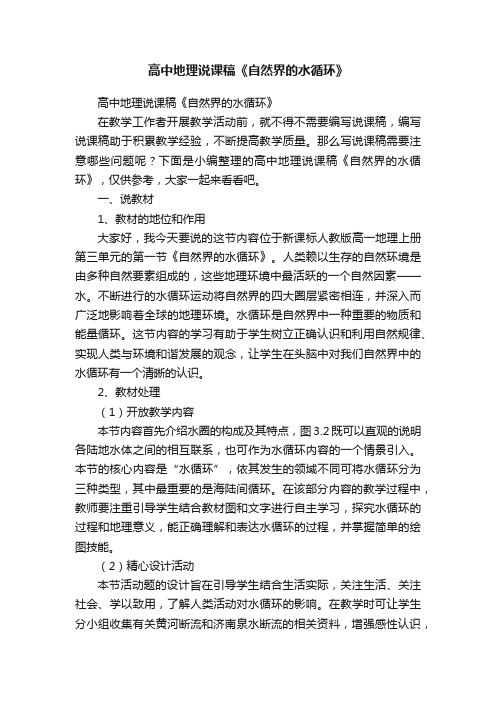 高中地理说课稿《自然界的水循环》

高中地理说课稿《自然界的水循环》

在教学工作者开展教学活动前，就不得不需要编写说课稿，编写说课稿助于积累教学经验，不断提高教学质量。那么写说课稿需要注意哪些问题呢？下面是小编整理的高中地理说课稿《自然界的水循环》，仅供参考，大家一起来看看吧。

一、说教材

1、教材的地位和作用

大家好，我今天要说的这节内容位于新课标人教版高一地理上册第三单元的第一节《自然界的水循环》。人类赖以生存的自然环境是由多种自然要素组成的，这些地理环境中最活跃的一个自然因素——水。不断进行的水循环运动将自然界的四大圈层紧密相连，并深入而广泛地影响着全球的地理环境。水循环是自然界中一种重要的物质和能量循环。这节内容的学习有助于学生树立正确认识和利用自然规律、实现人类与环境和谐发展的观念，让学生在头脑中对我们自然界中的水循环有一个清晰的认识。

2、教材处理

（1）开放教学内容

本节内容首先介绍水圈的构成及其特点，图3.2既可以直观的说明各陆地水体之间的相互联系，也可作为水循环内容的一个情景引入。本节的核心内容是“水循环”，依其发生的领域不同可将水循环分为三种类型，其中最重要的是海陆间循环。在该部分内容的教学过程中，教师要注重引导学生结合教材图和文字进行自主学习，探究水循环的过程和地理意义，能正确理解和表达水循环的过程，并掌握简单的绘图技能。

（2）精心设计活动

本节活动题的设计旨在引导学生结合生活实际，关注生活、关注社会、学以致用，了解人类活动对水循环的影响。在教学时可让学生分小组收集有关黄河断流和济南泉水断流的相关资料，增强感性认识，